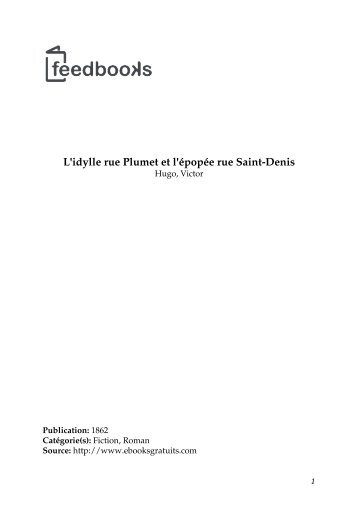 feedbooks

L'idylle rue Plumet et l'épopée rue Saint-Denis
Hugo, Victor

Publication: 1862
Catégorie(s): Fiction, Roman
Source: http://www.ebooksgratuits.com

1